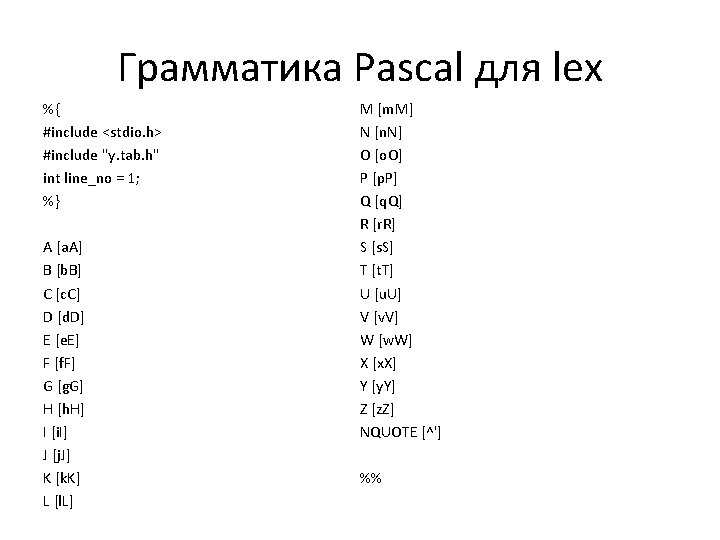 Грамматика Pascal для lex

%{
#include <stdio.h>
#include "y.tab.h"
int line_no = 1;
%}

A [aA]
B [bB]
C [cC]
D [dD]
E [eE]
F [fF]
G [gG]
H [hH]
I [iI]
J [jJ]
K [kK]
L [lL]

M [mM]
N [nN]
O [oO]
P [pP]
Q [qQ]
R [rR]
S [sS]
T [tT]
U [uU]
V [vV]
W [wW]
X [xX]
Y [yY]
Z [zZ]
NQUOTE [^']

%%